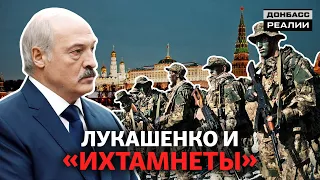 ДОНБАСС РЕАЛИИ

ЛУКАШЕНКО И «ИХТАМНЕТЫ»